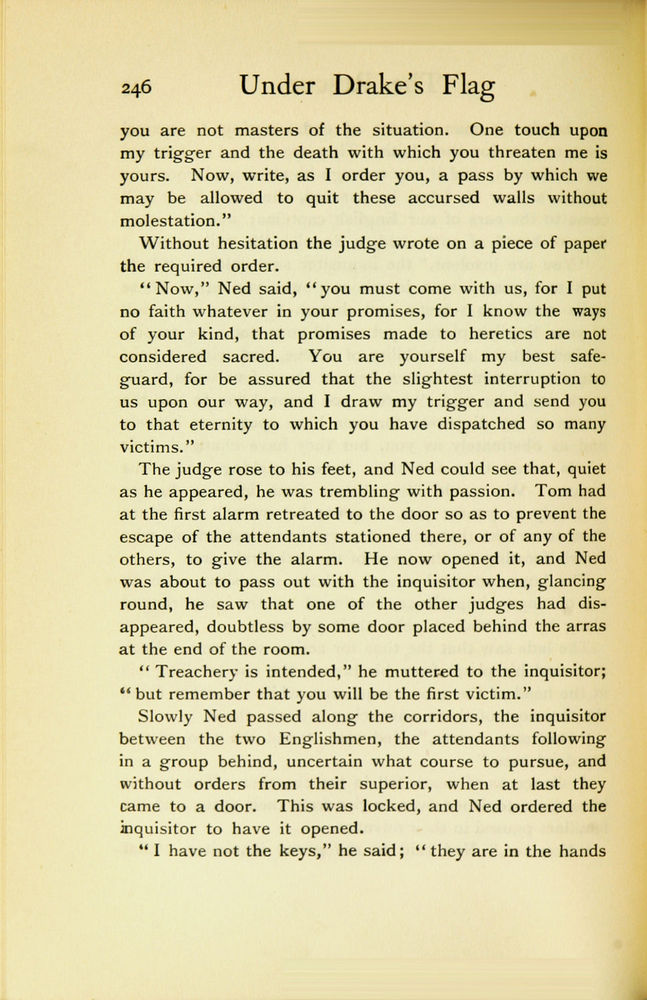 246 Under Drake's Flag

you are not masters of the situation. One touch upon my trigger and the death with which you threaten me is yours. Now, write, as I order you, a pass by which we may be allowed to quit these accursed walls without molestation."

Without hesitation the judge wrote on a piece of paper the required order.

"Now," Ned said, "you must come with us, for I put no faith whatever in your promises, for I know the ways of your kind, that promises made to heretics are not considered sacred. You are yourself my best safeguard, for be assured that the slightest interruption to us upon our way, and I draw my trigger and send you to that eternity to which you have dispatched so many victims."

The judge rose to his feet, and Ned could see that, quiet as he appeared, he was trembling with passion. Tom had at the first alarm retreated to the door so as to prevent the escape of the attendants stationed there, or of any of the others, to give the alarm. He now opened it, and Ned was about to pass out with the inquisitor when, glancing round, he saw that one of the other judges had disappeared, doubtless by some door placed behind the arras at the end of the room.

"Treachery is intended," he muttered to the inquisitor; "but remember that you will be the first victim."

Slowly Ned passed along the corridors, the inquisitor between the two Englishmen, the attendants following in a group behind, uncertain what course to pursue, and without orders from their superior, when at last they came to a door. This was locked, and Ned ordered the inquisitor to have it opened.

"I have not the keys," he said; "they are in the hands